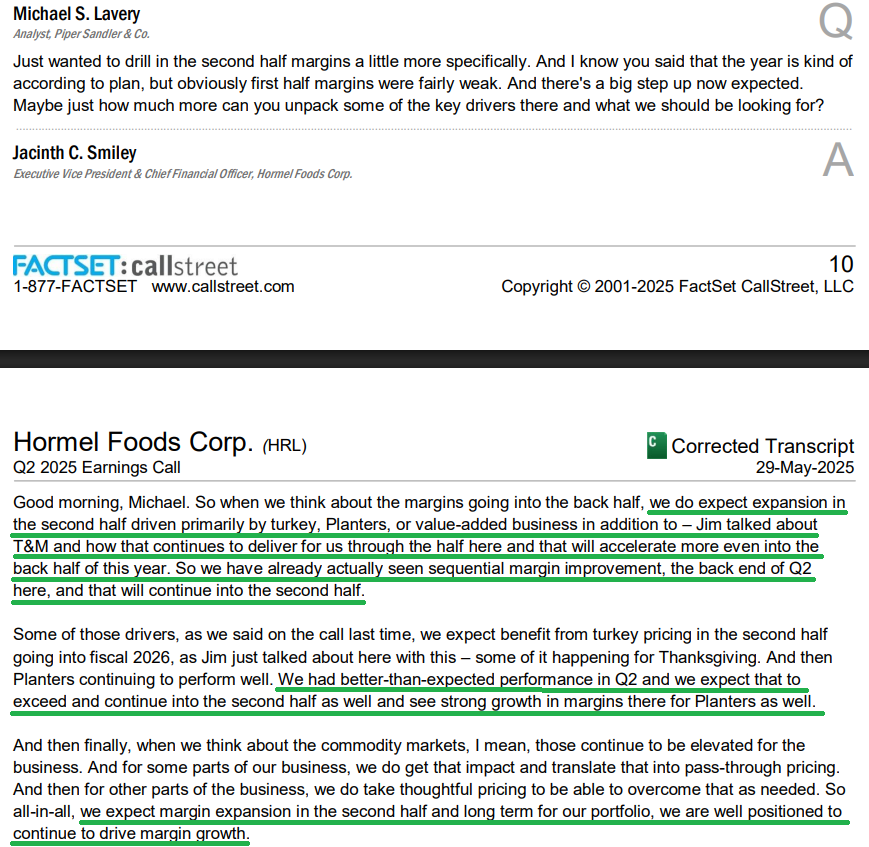 Michael S. Lavery
Analyst, Piper Sandler & Co.

Q

Just wanted to drill in the second half margins a little more specifically. And I know you said that the year is kind of according to plan, but obviously first half margins were fairly weak. And there's a big step up now expected. Maybe just how much more can you unpack some of the key drivers there and what we should be looking for?

Jacinth C. Smiley
Executive Vice President & Chief Financial Officer, Hormel Foods Corp.

A

FACTSET: callstreet
1-877-FACTSET www.callstreet.com

10
Copyright © 2001-2025 FactSet CallStreet, LLC

Hormel Foods Corp. (HRL)
Q2 2025 Earnings Call

C Corrected Transcript
29-May-2025

Good morning, Michael. So when we think about the margins going into the back half, we do expect expansion in the second half driven primarily by turkey, Planters, or value-added business in addition to – Jim talked about T&M and how that continues to deliver for us through the half here and that will accelerate more even into the back half of this year. So we have already actually seen sequential margin improvement, the back end of Q2 here, and that will continue into the second half.

Some of those drivers, as we said on the call last time, we expect benefit from turkey pricing in the second half going into fiscal 2026, as Jim just talked about here with this – some of it happening for Thanksgiving. And then Planters continuing to perform well. We had better-than-expected performance in Q2 and we expect that to exceed and continue into the second half as well and see strong growth in margins there for Planters as well.

And then finally, when we think about the commodity markets, I mean, those continue to be elevated for the business. And for some parts of our business, we do get that impact and translate that into pass-through pricing. And then for other parts of the business, we do take thoughtful pricing to be able to overcome that as needed. So all-in-all, we expect margin expansion in the second half and long term for our portfolio, we are well positioned to continue to drive margin growth.